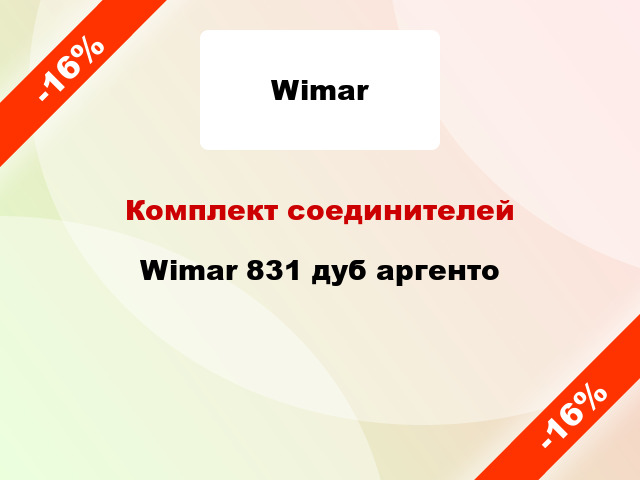 -16%

Wimar

Комплект соединителей

Wimar 831 дуб аргенто

-16%